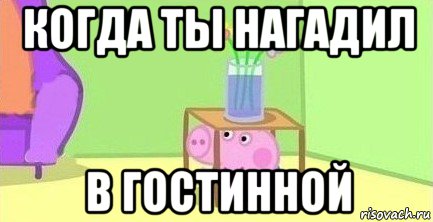 КОГДА ТЫ НАГАДИЛ

В ГОСТИННОЙ

risovach.ru